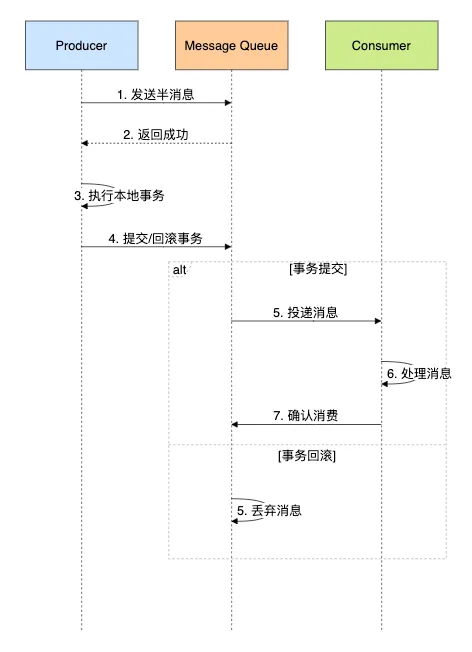 Producer

Message Queue

Consumer

1. 发送半消息

2. 返回成功

3. 执行本地事务

4. 提交/回滚事务

alt

[事务提交]

5. 投递消息

6. 处理消息

7. 确认消费

[事务回滚]

5. 丢弃消息